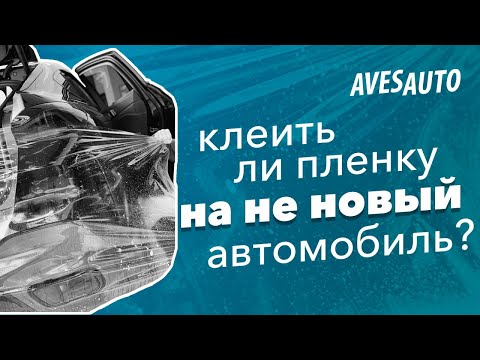 AVESAUTO

клеить ли пленку на не новый автомобиль?